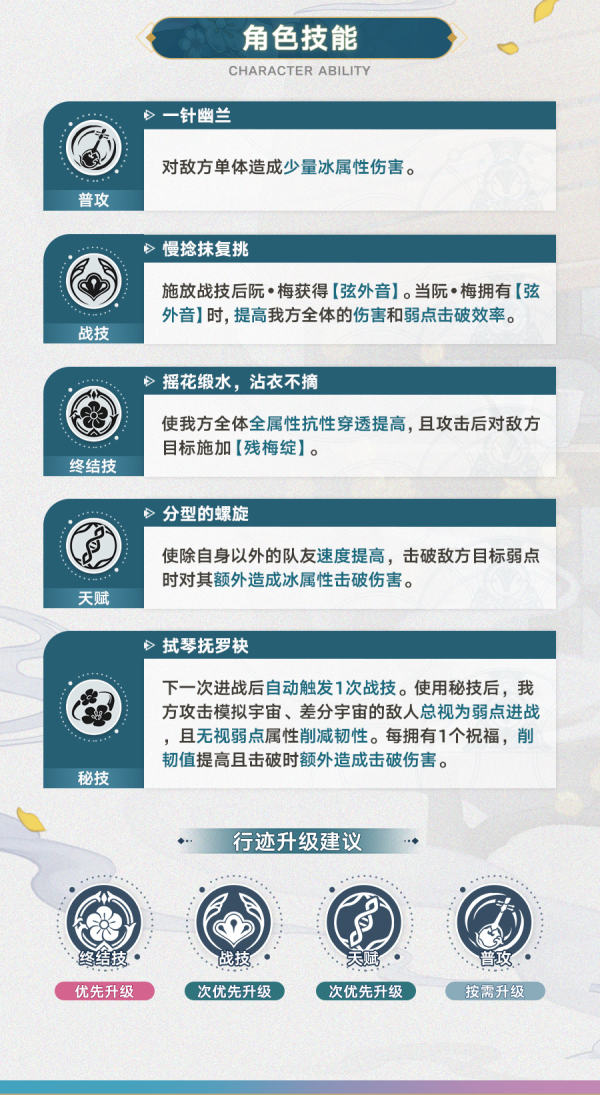 角色技能
CHARACTER ABILITY

普攻
一针幽兰
对敌方单体造成少量冰属性伤害。

战技
慢捻抹复挑
施放战技后阮•梅获得【弦外音】。当阮•梅拥有【弦外音】时，提高我方全体的伤害和弱点击破效率。

终结技
摇花缎水，沾衣不摘
使我方全体全属性抗性穿透提高，且攻击后对敌方目标施加【残梅绽】。

天赋
分型的螺旋
使除自身以外的队友速度提高，击破敌方目标弱点时对其额外造成冰属性击破伤害。

秘技
拭琴抚罗袂
下一次进战后自动触发1次战技。使用秘技后，我方攻击模拟宇宙、差分宇宙的敌人总视为弱点进战，且无视弱点属性削减韧性。每拥有1个祝福，削韧值提高且击破时额外造成击破伤害。

行迹升级建议

终结技
优先升级

战技
次优先升级

天赋
次优先升级

普攻
按需升级